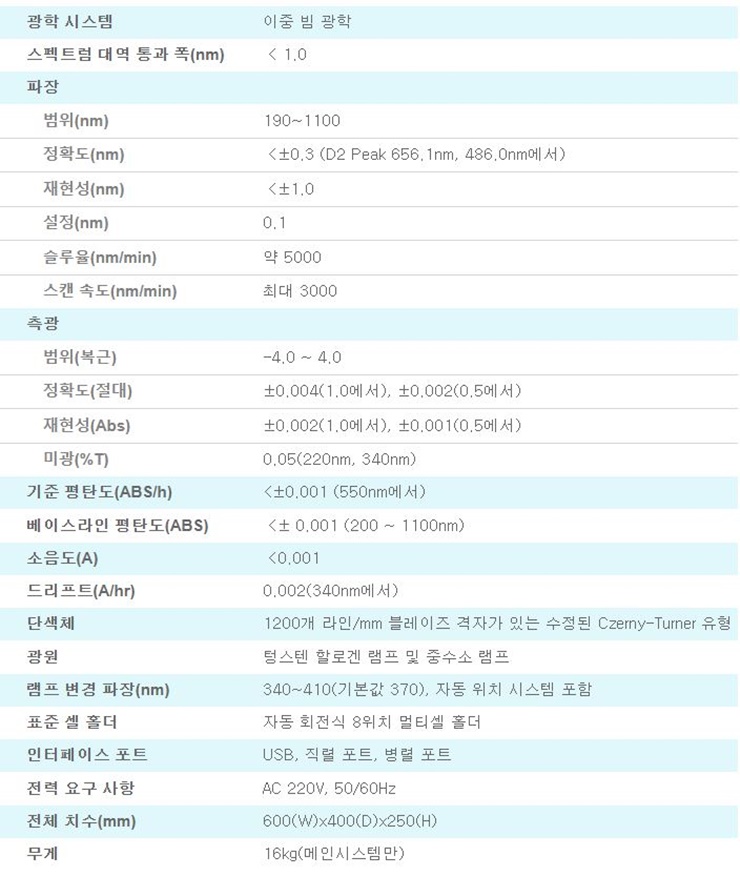 | 광학 시스템 | 이중 빔 광학 |
|---|---|
| 스펙트럼 대역 통과 폭(nm) | < 1.0 |
| 파장 | |
| 범위(nm) | 190~1100 |
| 정확도(nm) | <±0.3 (D2 Peak 656.1nm, 486.0nm에서) |
| 재현성(nm) | <±1.0 |
| 설정(nm) | 0.1 |
| 슬루율(nm/min) | 약 5000 |
| 스캔 속도(nm/min) | 최대 3000 |
| 측광 | |
| 범위(복근) | -4.0 ~ 4.0 |
| 정확도(절대) | ±0.004(1.0에서), ±0.002(0.5에서) |
| 재현성(Abs) | ±0.002(1.0에서), ±0.001(0.5에서) |
| 미광(%T) | 0.05(220nm, 340nm) |
| 기준 평탄도(ABS/h) | <±0.001 (550nm에서) |
| 베이스라인 평탄도(ABS) | <± 0.001 (200 ~ 1100nm) |
| 소음도(A) | <0.001 |
| 드리프트(A/hr) | 0.002(340nm에서) |
| 단색체 | 1200개 라인/mm 블레이즈 격자가 있는 수정된 Czerny-Turner 유형 |
| 광원 | 텅스텐 할로겐 램프 및 중수소 램프 |
| 램프 변경 파장(nm) | 340~410(기본값 370), 자동 위치 시스템 포함 |
| 표준 셀 홀더 | 자동 회전식 8위치 멀티셀 홀더 |
| 인터페이스 포트 | USB, 직렬 포트, 병렬 포트 |
| 전력 요구 사항 | AC 220V, 50/60Hz |
| 전체 치수(mm) | 600(W)x400(D)x250(H) |
| 무게 | 16kg(메인시스템만) |